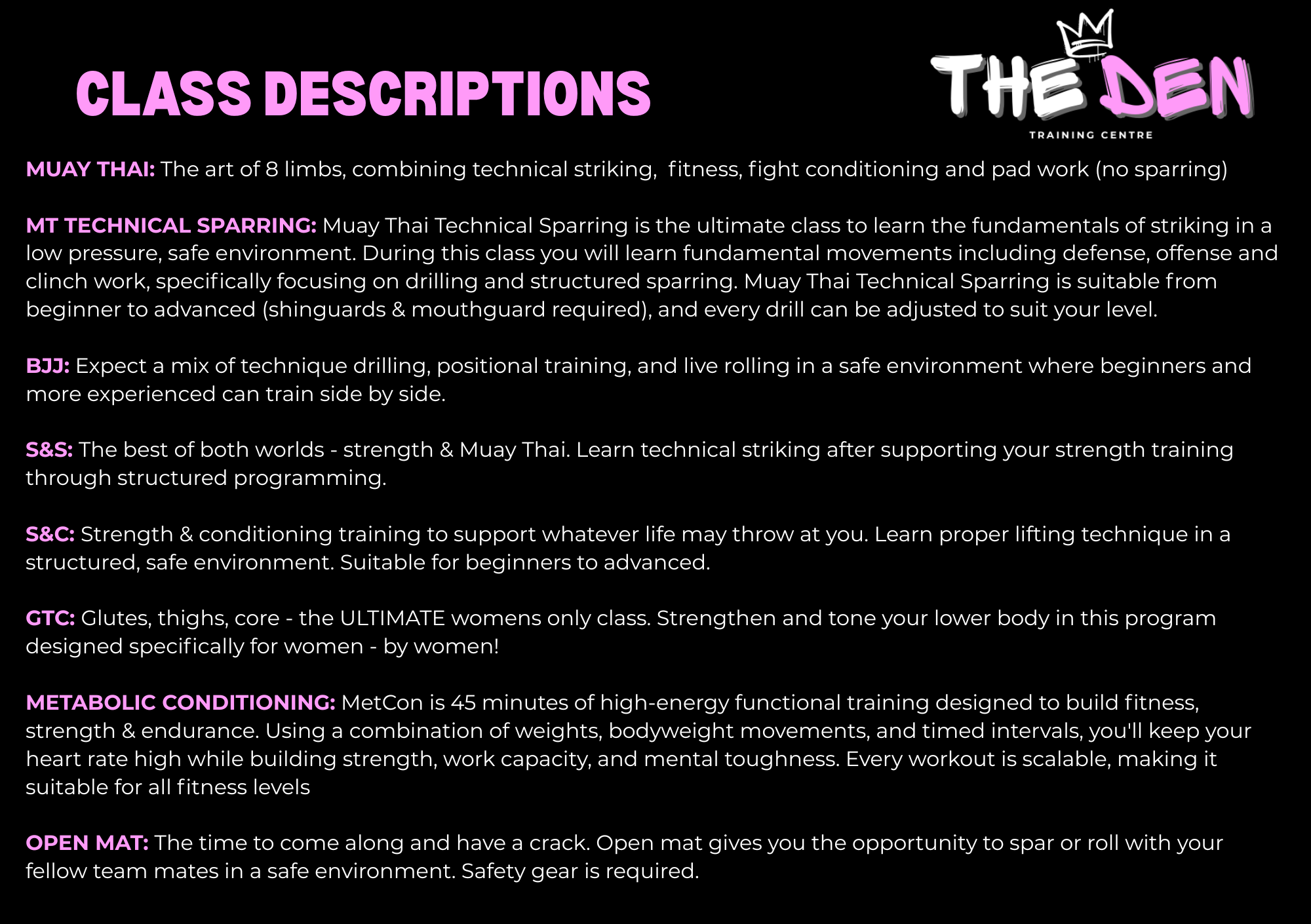 CLASS DESCRIPTIONS

THE DEN
TRAINING CENTRE

MUAY THAI: The art of 8 limbs, combining technical striking,  fitness, fight conditioning and pad work (no sparring)

MT TECHNICAL SPARRING: Muay Thai Technical Sparring is the ultimate class to learn the fundamentals of striking in a low pressure, safe environment. During this class you will learn fundamental movements including defense, offense and clinch work, specifically focusing on drilling and structured sparring. Muay Thai Technical Sparring is suitable from beginner to advanced (shinguards & mouthguard required), and every drill can be adjusted to suit your level.

BJJ: Expect a mix of technique drilling, positional training, and live rolling in a safe environment where beginners and more experienced can train side by side.

S&S: The best of both worlds - strength & Muay Thai. Learn technical striking after supporting your strength training through structured programming.

S&C: Strength & conditioning training to support whatever life may throw at you. Learn proper lifting technique in a structured, safe environment. Suitable for beginners to advanced.

GTC: Glutes, thighs, core - the ULTIMATE womens only class. Strengthen and tone your lower body in this program designed specifically for women - by women!

METABOLIC CONDITIONING: MetCon is 45 minutes of high-energy functional training designed to build fitness, strength & endurance. Using a combination of weights, bodyweight movements, and timed intervals, you'll keep your heart rate high while building strength, work capacity, and mental toughness. Every workout is scalable, making it suitable for all fitness levels

OPEN MAT: The time to come along and have a crack. Open mat gives you the opportunity to spar or roll with your fellow team mates in a safe environment. Safety gear is required.